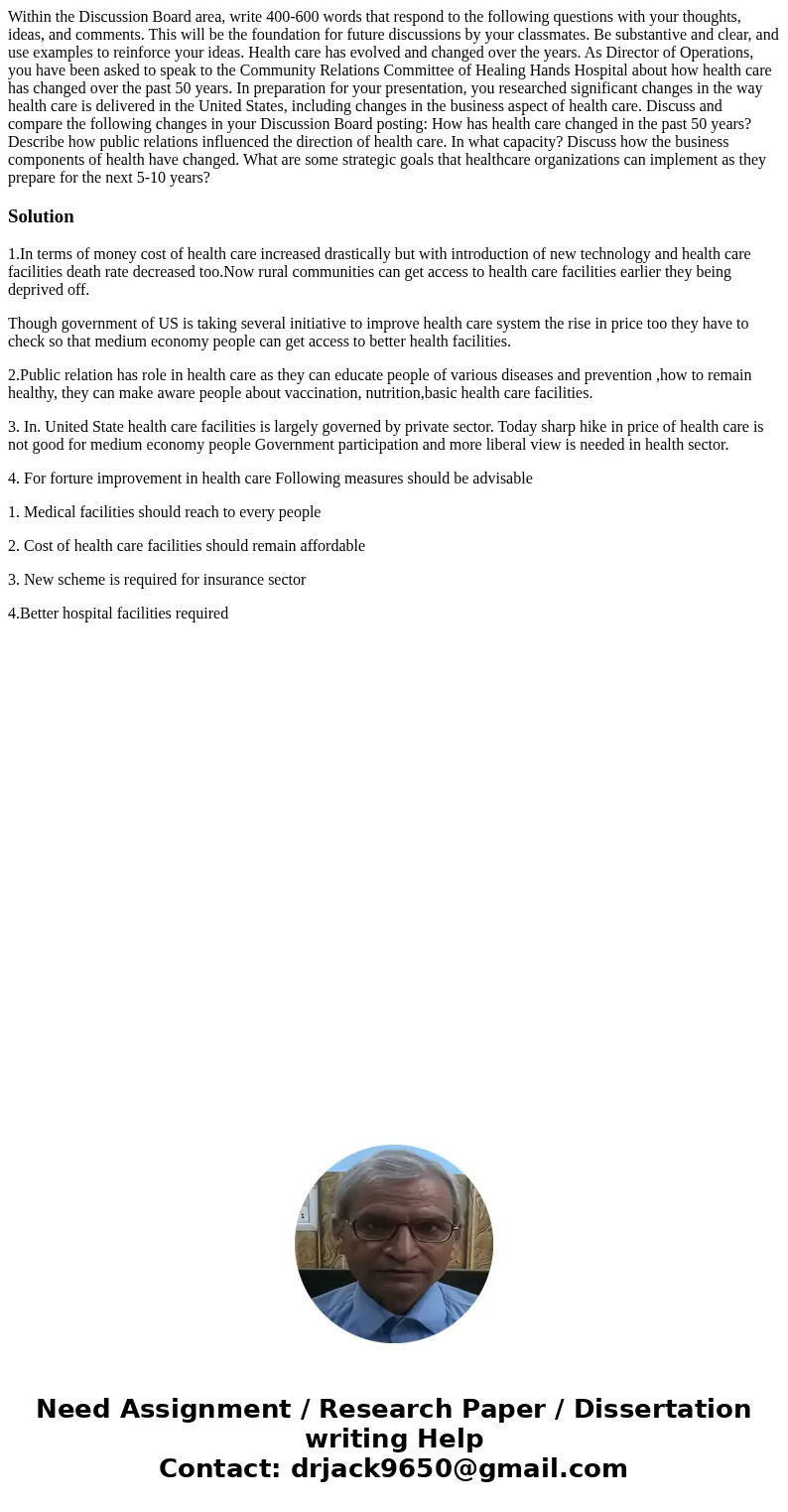 Within the Discussion Board area, write 400-600 words that respond to the following questions with your thoughts, ideas, and comments. This will be the foundation for future discussions by your classmates. Be substantive and clear, and use examples to reinforce your ideas. Health care has evolved and changed over the years. As Director of Operations, you have been asked to speak to the Community Relations Committee of Healing Hands Hospital about how health care has changed over the past 50 years. In preparation for your presentation, you researched significant changes in the way health care is delivered in the United States, including changes in the business aspect of health care. Discuss and compare the following changes in your Discussion Board posting: How has health care changed in the past 50 years? Describe how public relations influenced the direction of health care. In what capacity? Discuss how the business components of health have changed. What are some strategic goals that healthcare organizations can implement as they prepare for the next 5-10 years?

Solution

1.In terms of money cost of health care increased drastically but with introduction of new technology and health care facilities death rate decreased too.Now rural communities can get access to health care facilities earlier they being deprived off.

Though government of US is taking several initiative to improve health care system the rise in price too they have to check so that medium economy people can get access to better health facilities.

2.Public relation has role in health care as they can educate people of various diseases and prevention ,how to remain healthy, they can make aware people about vaccination, nutrition,basic health care facilities.

3. In. United State health care facilities is largely governed by private sector. Today sharp hike in price of health care is not good for medium economy people Government participation and more liberal view is needed in health sector.

4. For forture improvement in health care Following measures should be advisable

1. Medical facilities should reach to every people

2. Cost of health care facilities should remain affordable

3. New scheme is required for insurance sector

4.Better hospital facilities required

Need Assignment / Research Paper / Dissertation writing Help
Contact: drjack9650@gmail.com